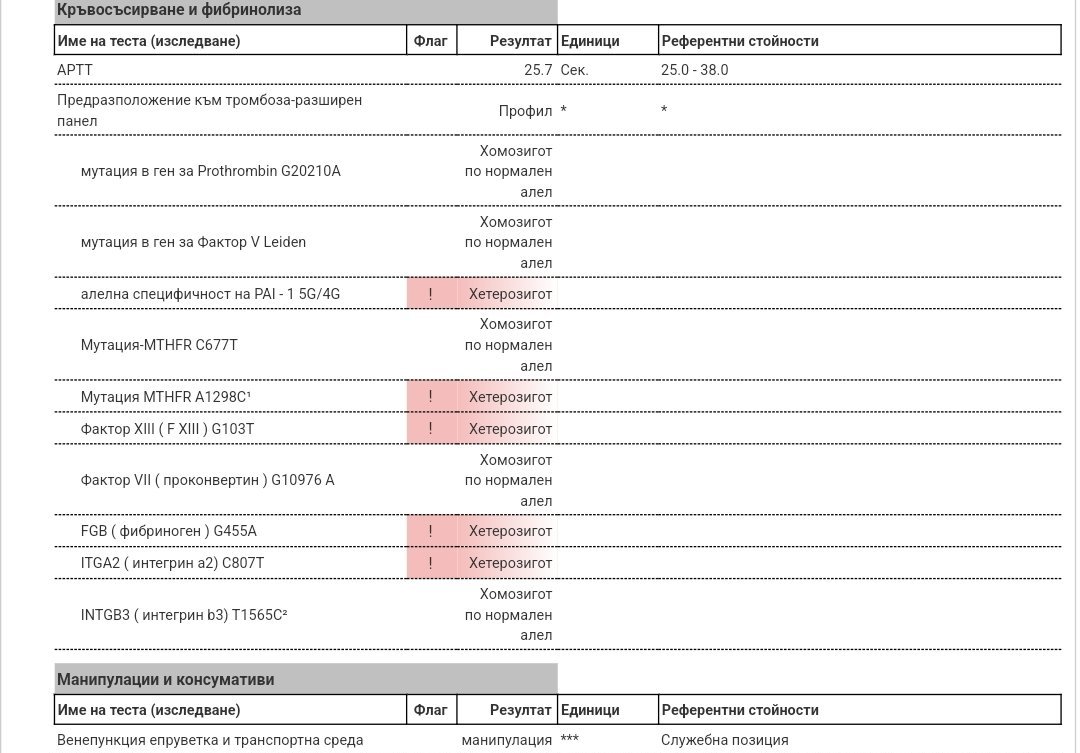 Кръвосъсирване и фибринолиза

| Име на теста (изследване) | Флаг | Резултат | Единици | Референтни стойности |
|---|---|---|---|---|
| APTT | | 25.7 | Сек. | 25.0 - 38.0 |
| Предразположение към тромбоза-разширен панел | | Профил | * | * |
| мутация в ген за Prothrombin G20210A | | Хомозигот по нормален алел | | |
| мутация в ген за Фактор V Leiden | | Хомозигот по нормален алел | | |
| алелна специфичност на PAI - 1 5G/4G | ! | Хетерозигот | | |
| Мутация-MTHFR C677T | | Хомозигот по нормален алел | | |
| Мутация MTHFR A1298C¹ | ! | Хетерозигот | | |
| Фактор XIII ( F XIII ) G103T | ! | Хетерозигот | | |
| Фактор VII ( проконвертин ) G10976 A | | Хомозигот по нормален алел | | |
| FGB ( фибриноген ) G455A | ! | Хетерозигот | | |
| ITGA2 ( интегрин a2) C807T | ! | Хетерозигот | | |
| INTGB3 ( интегрин b3) T1565C² | | Хомозигот по нормален алел | | |

Манипулации и консумативи

| Име на теста (изследване) | Флаг | Резултат | Единици | Референтни стойности |
|---|---|---|---|---|
| Венепункция епруветка и транспортна среда | | манипулация | *** | Служебна позиция |